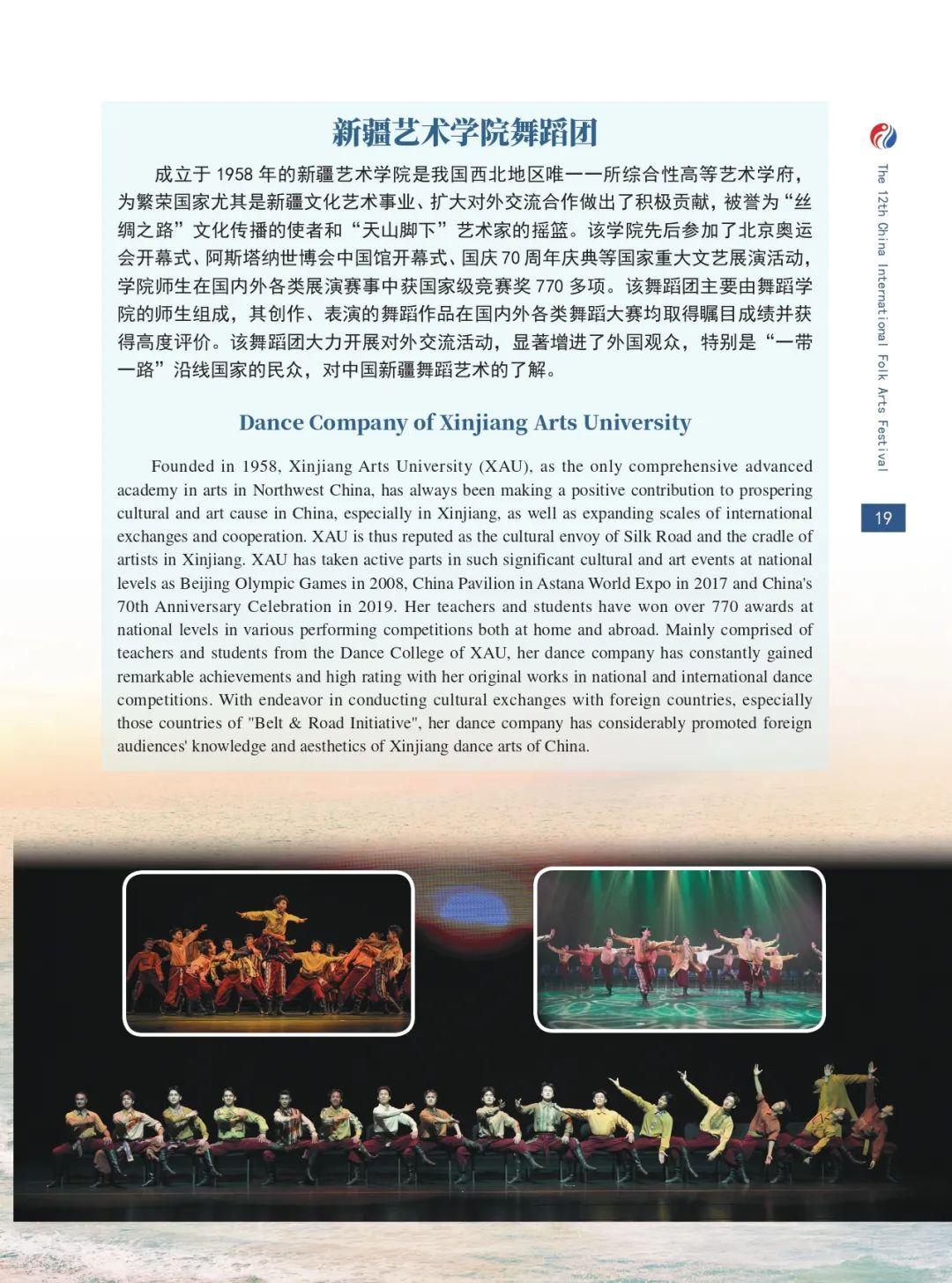 新疆艺术学院舞蹈团

成立于 1958 年的新疆艺术学院是我国西北地区唯一一所综合性高等艺术学府，为繁荣国家尤其是新疆文化艺术事业、扩大对外交流合作做出了积极贡献，被誉为“丝绸之路”文化传播的使者和“天山脚下”艺术家的摇篮。该学院先后参加了北京奥运会开幕式、阿斯塔纳世博会中国馆开幕式、国庆 70 周年庆典等国家重大文艺展演活动，学院师生在国内外各类展演赛事中获国家级竞赛奖 770 多项。该舞蹈团主要由舞蹈学院的师生组成，其创作、表演的舞蹈作品在国内外各类舞蹈大赛均取得瞩目成绩并获得高度评价。该舞蹈团大力开展对外交流活动，显著增进了外国观众，特别是“一带一路”沿线国家的民众，对中国新疆舞蹈艺术的了解。

Dance Company of Xinjiang Arts University

Founded in 1958, Xinjiang Arts University (XAU), as the only comprehensive advanced academy in arts in Northwest China, has always been making a positive contribution to prospering cultural and art cause in China, especially in Xinjiang, as well as expanding scales of international exchanges and cooperation. XAU is thus reputed as the cultural envoy of Silk Road and the cradle of artists in Xinjiang. XAU has taken active parts in such significant cultural and art events at national levels as Beijing Olympic Games in 2008, China Pavilion in Astana World Expo in 2017 and China's 70th Anniversary Celebration in 2019. Her teachers and students have won over 770 awards at national levels in various performing competitions both at home and abroad. Mainly comprised of teachers and students from the Dance College of XAU, her dance company has constantly gained remarkable achievements and high rating with her original works in national and international dance competitions. With endeavor in conducting cultural exchanges with foreign countries, especially those countries of "Belt & Road Initiative", her dance company has considerably promoted foreign audiences' knowledge and aesthetics of Xinjiang dance arts of China.

The 12th China International Folk Arts Festival

19